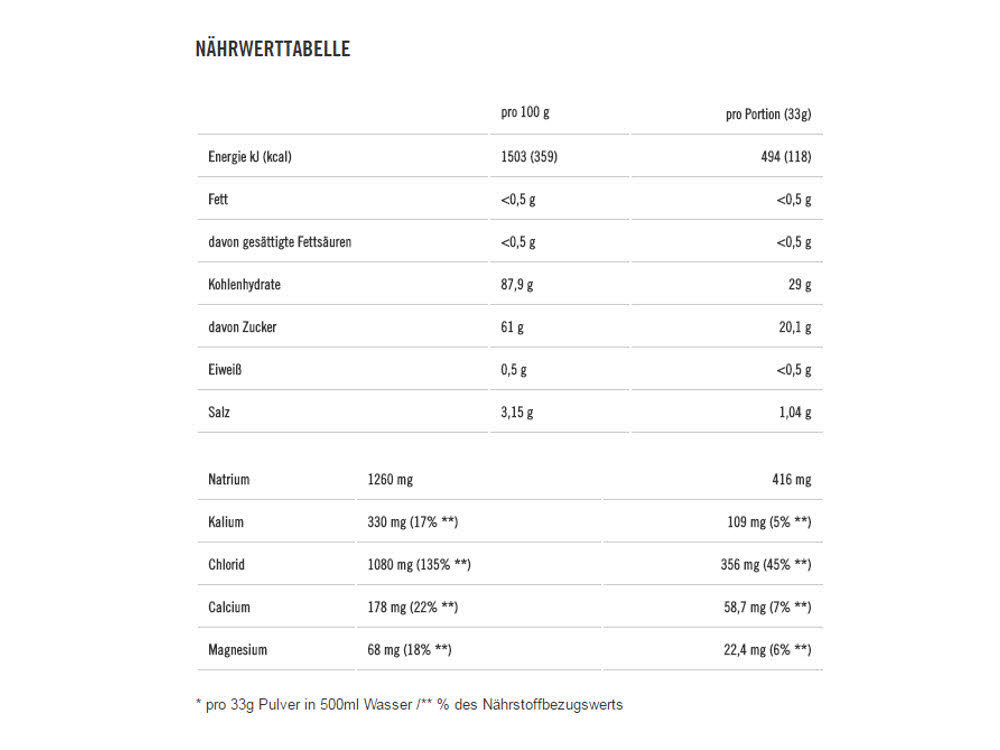 NÄHRWERTTABELLE

| | pro 100 g | pro Portion (33g) |
|---|---|---|
| Energie kJ (kcal) | 1503 (359) | 494 (118) |
| Fett | <0,5 g | <0,5 g |
| davon gesättigte Fettsäuren | <0,5 g | <0,5 g |
| Kohlenhydrate | 87,9 g | 29 g |
| davon Zucker | 61 g | 20,1 g |
| Eiweiß | 0,5 g | <0,5 g |
| Salz | 3,15 g | 1,04 g |

| | | |
|---|---|---|
| Natrium | 1260 mg | 416 mg |
| Kalium | 330 mg (17% **) | 109 mg (5% **) |
| Chlorid | 1080 mg (135% **) | 356 mg (45% **) |
| Calcium | 178 mg (22% **) | 58,7 mg (7% **) |
| Magnesium | 68 mg (18% **) | 22,4 mg (6% **) |

* pro 33g Pulver in 500ml Wasser /** % des Nährstoffbezugswerts